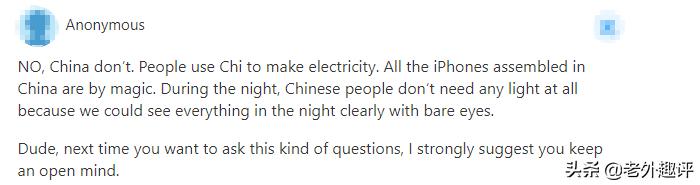 Anonymous

NO, China don't. People use Chi to make electricity. All the iPhones assembled in China are by magic. During the night, Chinese people don't need any light at all because we could see everything in the night clearly with bare eyes.

Dude, next time you want to ask this kind of questions, I strongly suggest you keep an open mind.

头条 @老外趣评